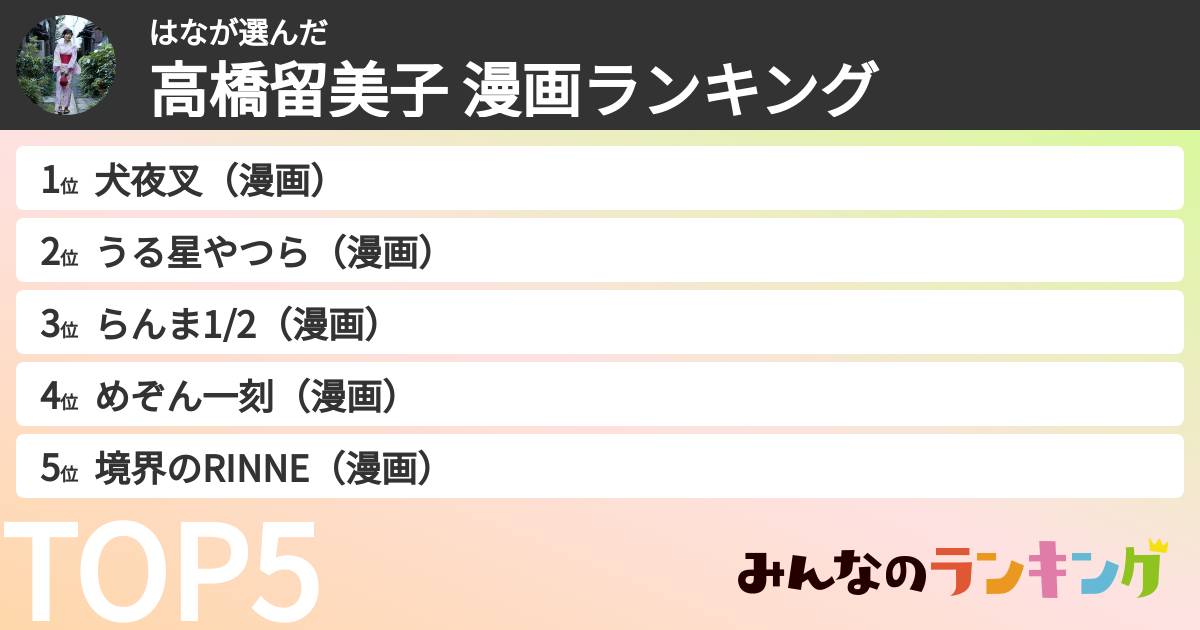 はなが選んだ
高橋留美子 漫画ランキング

1位 犬夜叉（漫画）
2位 うる星やつら（漫画）
3位 らんま1/2（漫画）
4位 めぞん一刻（漫画）
5位 境界のRINNE（漫画）

TOP5

みんなのランキング